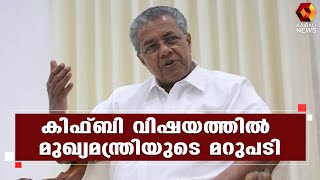 KAIRALI NEWS

കിഫ്ബി വിഷയത്തിൽ മുഖ്യമന്ത്രിയുടെ മറുപടി